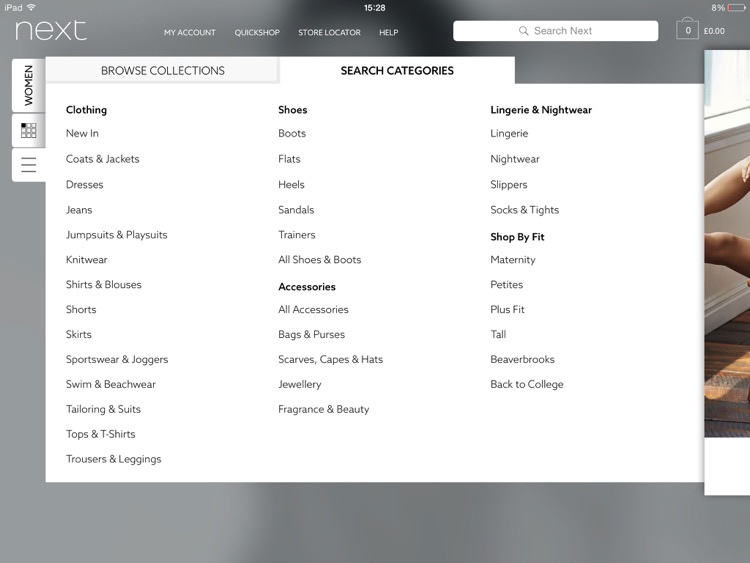 iPad 15:28 8%

next

MY ACCOUNT QUICKSHOP STORE LOCATOR HELP

Search Next

0 £0.00

WOMEN

BROWSE COLLECTIONS

SEARCH CATEGORIES

Clothing
New In
Coats & Jackets
Dresses
Jeans
Jumpsuits & Playsuits
Knitwear
Shirts & Blouses
Shorts
Skirts
Sportswear & Joggers
Swim & Beachwear
Tailoring & Suits
Tops & T-Shirts
Trousers & Leggings

Shoes
Boots
Flats
Heels
Sandals
Trainers
All Shoes & Boots

Accessories
All Accessories
Bags & Purses
Scarves, Capes & Hats
Jewellery
Fragrance & Beauty

Lingerie & Nightwear
Lingerie
Nightwear
Slippers
Socks & Tights

Shop By Fit
Maternity
Petites
Plus Fit
Tall
Beaverbrooks
Back to College